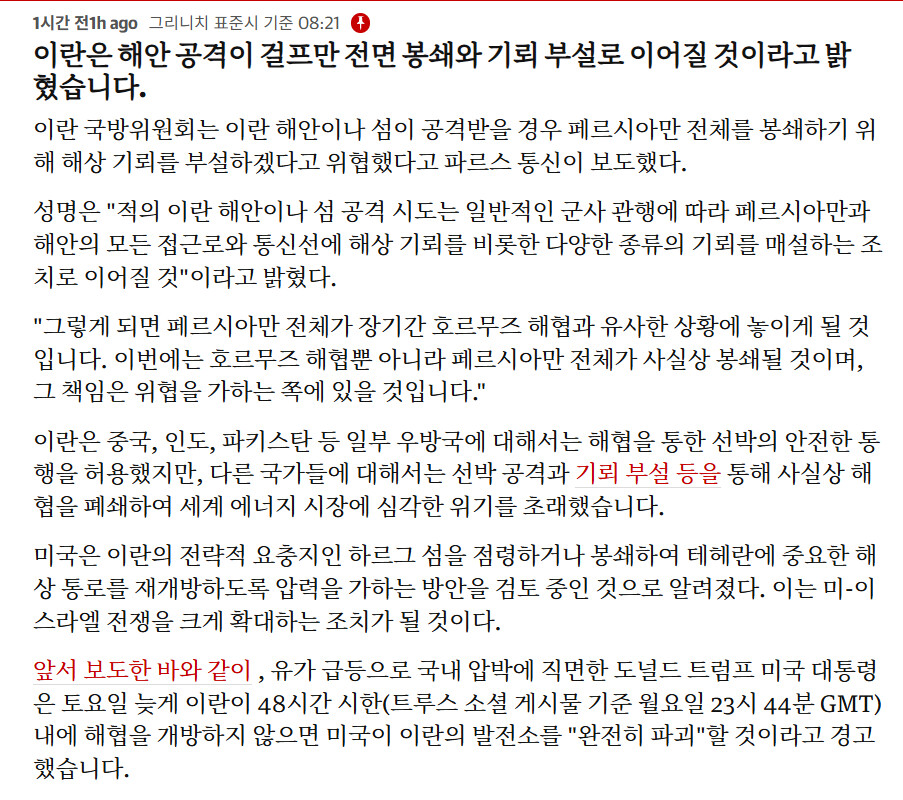 1시간 전1h ago 그리니치 표준시 기준 08:21

이란은 해안 공격이 걸프만 전면 봉쇄와 기뢰 부설로 이어질 것이라고 밝혔습니다.

이란 국방위원회는 이란 해안이나 섬이 공격받을 경우 페르시아만 전체를 봉쇄하기 위해 해상 기뢰를 부설하겠다고 위협했다고 파르스 통신이 보도했다.

성명은 "적의 이란 해안이나 섬 공격 시도는 일반적인 군사 관행에 따라 페르시아만과 해안의 모든 접근로와 통신선에 해상 기뢰를 비롯한 다양한 종류의 기뢰를 매설하는 조치로 이어질 것"이라고 밝혔다.

"그렇게 되면 페르시아만 전체가 장기간 호르무즈 해협과 유사한 상황에 놓이게 될 것입니다. 이번에는 호르무즈 해협뿐 아니라 페르시아만 전체가 사실상 봉쇄될 것이며, 그 책임은 위협을 가하는 쪽에 있을 것입니다."

이란은 중국, 인도, 파키스탄 등 일부 우방국에 대해서는 해협을 통한 선박의 안전한 통행을 허용했지만, 다른 국가들에 대해서는 선박 공격과 기뢰 부설 등을 통해 사실상 해협을 폐쇄하여 세계 에너지 시장에 심각한 위기를 초래했습니다.

미국은 이란의 전략적 요충지인 하르그 섬을 점령하거나 봉쇄하여 테헤란에 중요한 해상 통로를 재개방하도록 압력을 가하는 방안을 검토 중인 것으로 알려졌다. 이는 미-이스라엘 전쟁을 크게 확대하는 조치가 될 것이다.

앞서 보도한 바와 같이 , 유가 급등으로 국내 압박에 직면한 도널드 트럼프 미국 대통령은 토요일 늦게 이란이 48시간 시한(트루스 소셜 게시물 기준 월요일 23시 44분 GMT) 내에 해협을 개방하지 않으면 미국이 이란의 발전소를 "완전히 파괴"할 것이라고 경고했습니다.